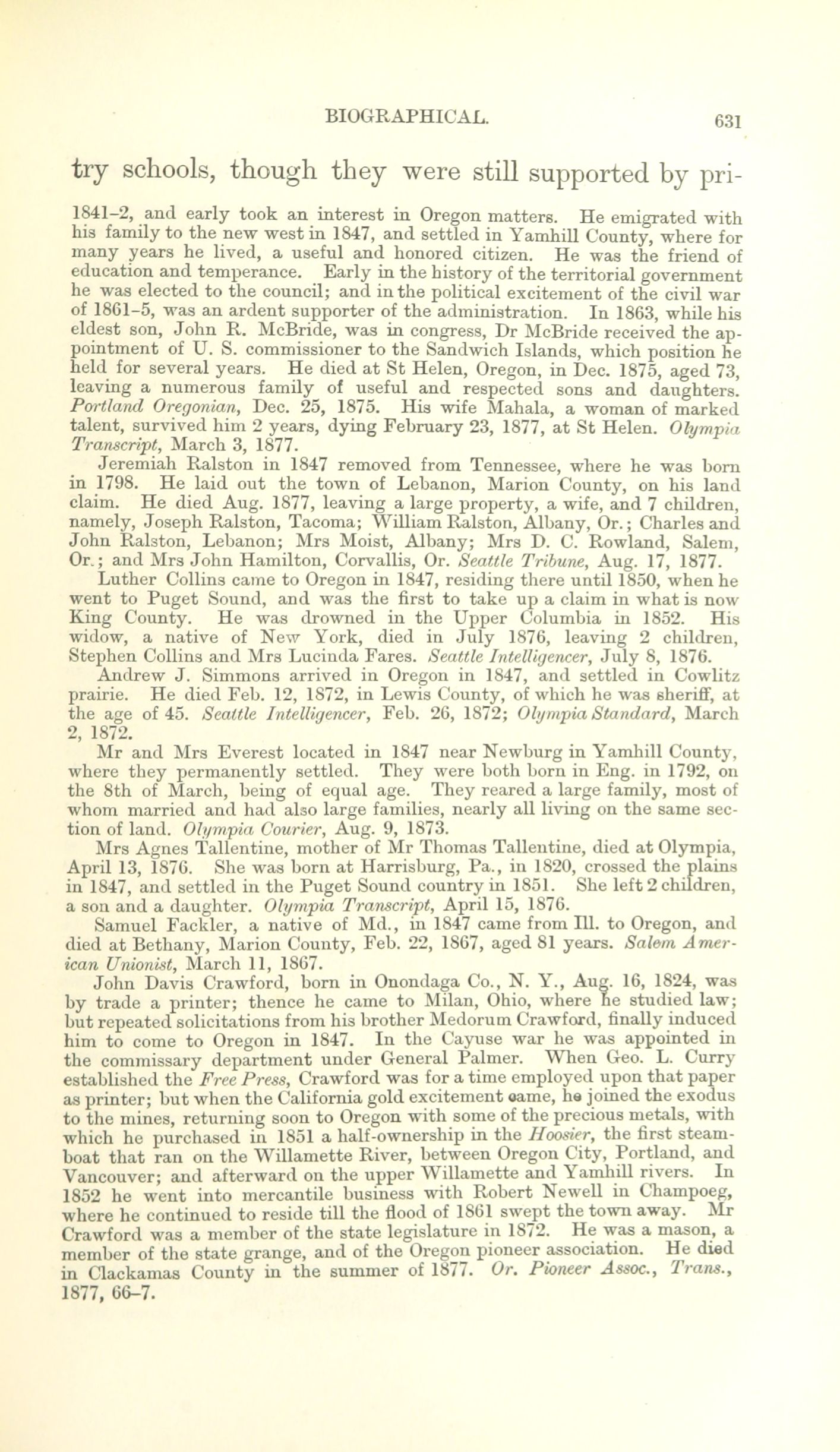 BIOGRAPHICAL. 631

try schools, though they were still supported by pri-

1841–2, and early took an interest in Oregon matters. He emigrated with his family to the new west in 1847, and settled in Yamhill County, where for many years he lived, a useful and honored citizen. He was the friend of education and temperance. Early in the history of the territorial government he was elected to the council; and in the political excitement of the civil war of 1861–5, was an ardent supporter of the administration. In 1863, while his eldest son, John R. McBride, was in congress, Dr McBride received the appointment of U. S. commissioner to the Sandwich Islands, which position he held for several years. He died at St Helen, Oregon, in Dec. 1875, aged 73, leaving a numerous family of useful and respected sons and daughters. Portland Oregonian, Dec. 25, 1875. His wife Mahala, a woman of marked talent, survived him 2 years, dying February 23, 1877, at St Helen. Olympia Transcript, March 3, 1877.

Jeremiah Ralston in 1847 removed from Tennessee, where he was born in 1798. He laid out the town of Lebanon, Marion County, on his land claim. He died Aug. 1877, leaving a large property, a wife, and 7 children, namely, Joseph Ralston, Tacoma; William Ralston, Albany, Or.; Charles and John Ralston, Lebanon; Mrs Moist, Albany; Mrs D. C. Rowland, Salem, Or.; and Mrs John Hamilton, Corvallis, Or. Seattle Tribune, Aug. 17, 1877.

Luther Collins came to Oregon in 1847, residing there until 1850, when he went to Puget Sound, and was the first to take up a claim in what is now King County. He was drowned in the Upper Columbia in 1852. His widow, a native of New York, died in July 1876, leaving 2 children, Stephen Collins and Mrs Lucinda Fares. Seattle Intelligencer, July 8, 1876.

Andrew J. Simmons arrived in Oregon in 1847, and settled in Cowlitz prairie. He died Feb. 12, 1872, in Lewis County, of which he was sheriff, at the age of 45. Seattle Intelligencer, Feb. 26, 1872; Olympia Standard, March 2, 1872.

Mr and Mrs Everest located in 1847 near Newburg in Yamhill County, where they permanently settled. They were both born in Eng. in 1792, on the 8th of March, being of equal age. They reared a large family, most of whom married and had also large families, nearly all living on the same section of land. Olympia Courier, Aug. 9, 1873.

Mrs Agnes Tallentine, mother of Mr Thomas Tallentine, died at Olympia, April 13, 1876. She was born at Harrisburg, Pa., in 1820, crossed the plains in 1847, and settled in the Puget Sound country in 1851. She left 2 children, a son and a daughter. Olympia Transcript, April 15, 1876.

Samuel Fackler, a native of Md., in 1847 came from Ill. to Oregon, and died at Bethany, Marion County, Feb. 22, 1867, aged 81 years. Salem American Unionist, March 11, 1867.

John Davis Crawford, born in Onondaga Co., N. Y., Aug. 16, 1824, was by trade a printer; thence he came to Milan, Ohio, where he studied law; but repeated solicitations from his brother Medorum Crawford, finally induced him to come to Oregon in 1847. In the Cayuse war he was appointed in the commissary department under General Palmer. When Geo. L. Curry established the Free Press, Crawford was for a time employed upon that paper as printer; but when the California gold excitement came, he joined the exodus to the mines, returning soon to Oregon with some of the precious metals, with which he purchased in 1851 a half-ownership in the Hoosier, the first steamboat that ran on the Willamette River, between Oregon City, Portland, and Vancouver; and afterward on the upper Willamette and Yamhill rivers. In 1852 he went into mercantile business with Robert Newell in Champoeg, where he continued to reside till the flood of 1861 swept the town away. Mr Crawford was a member of the state legislature in 1872. He was a mason, a member of the state grange, and of the Oregon pioneer association. He died in Clackamas County in the summer of 1877. Or. Pioneer Assoc., Trans., 1877, 66–7.